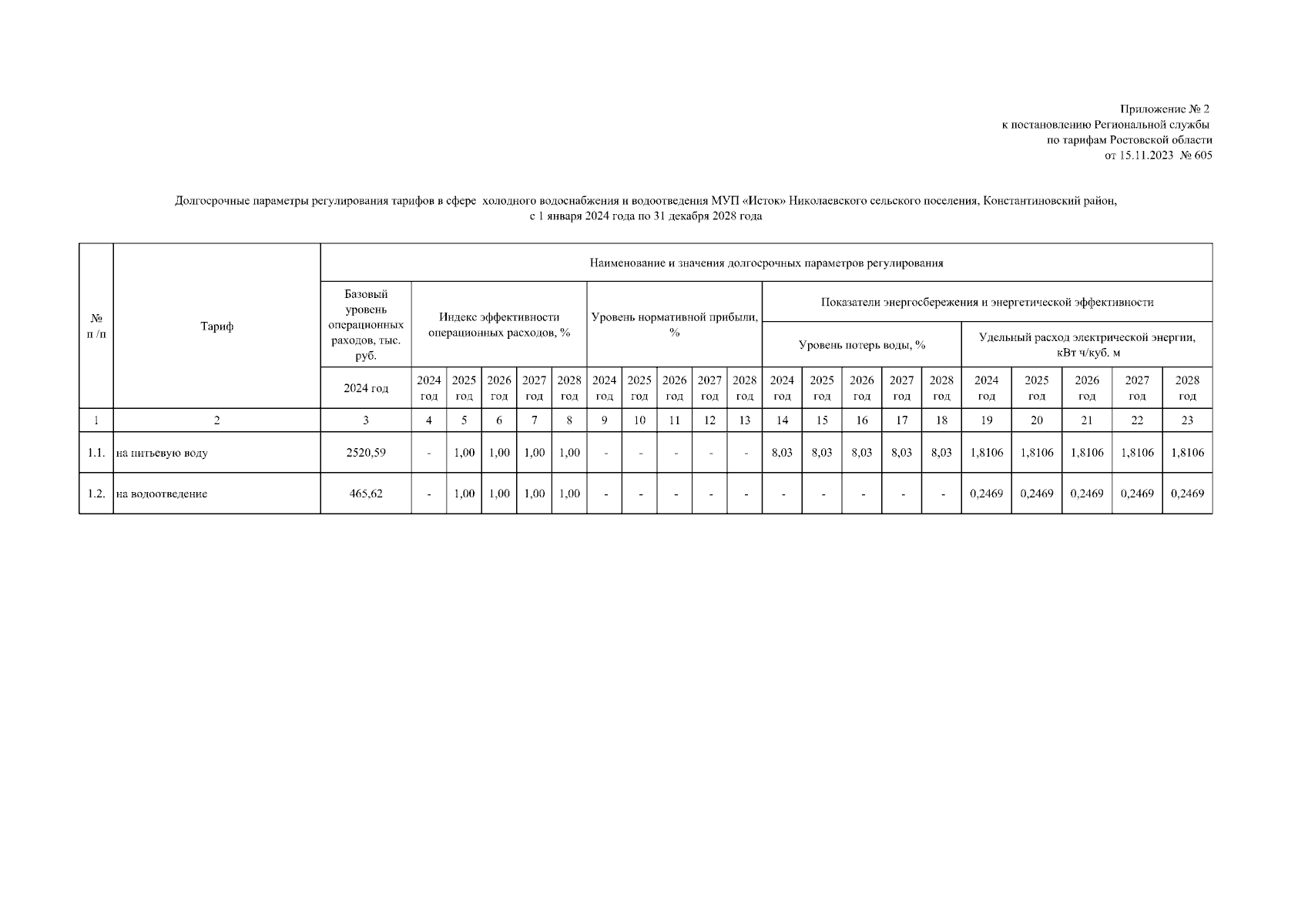 Приложение № 2
к постановлению Региональной службы
по тарифам Ростовской области
от 15.11.2023 № 605

Долгосрочные параметры регулирования тарифов в сфере холодного водоснабжения и водоотведения МУП «Исток» Николаевского сельского поселения, Константиновский район, с 1 января 2024 года по 31 декабря 2028 года

| № п /п | Тариф | Наименование и значения долгосрочных параметров регулирования | | | | | | | | | | | | | | | | | | | | |
|---|---|---|---|---|---|---|---|---|---|---|---|---|---|---|---|---|---|---|---|---|---|---|
| | | Базовый уровень операционных раходов, тыс. руб. | Индекс эффективности операционных расходов, % | | | | | Уровень нормативной прибыли, % | | | | | Показатели энергосбережения и энергетической эффективности | | | | | | | | | |
| | | | | | | | | | | | | | Уровень потерь воды, % | | | | | Удельный расход электрической энергии, кВт ч/куб. м | | | | |
| | | 2024 год | 2024 год | 2025 год | 2026 год | 2027 год | 2028 год | 2024 год | 2025 год | 2026 год | 2027 год | 2028 год | 2024 год | 2025 год | 2026 год | 2027 год | 2028 год | 2024 год | 2025 год | 2026 год | 2027 год | 2028 год |
| 1 | 2 | 3 | 4 | 5 | 6 | 7 | 8 | 9 | 10 | 11 | 12 | 13 | 14 | 15 | 16 | 17 | 18 | 19 | 20 | 21 | 22 | 23 |
| 1.1. | на питьевую воду | 2520,59 | - | 1,00 | 1,00 | 1,00 | 1,00 | - | - | - | - | - | 8,03 | 8,03 | 8,03 | 8,03 | 8,03 | 1,8106 | 1,8106 | 1,8106 | 1,8106 | 1,8106 |
| 1.2. | на водоотведение | 465,62 | - | 1,00 | 1,00 | 1,00 | 1,00 | - | - | - | - | - | - | - | - | - | - | 0,2469 | 0,2469 | 0,2469 | 0,2469 | 0,2469 |